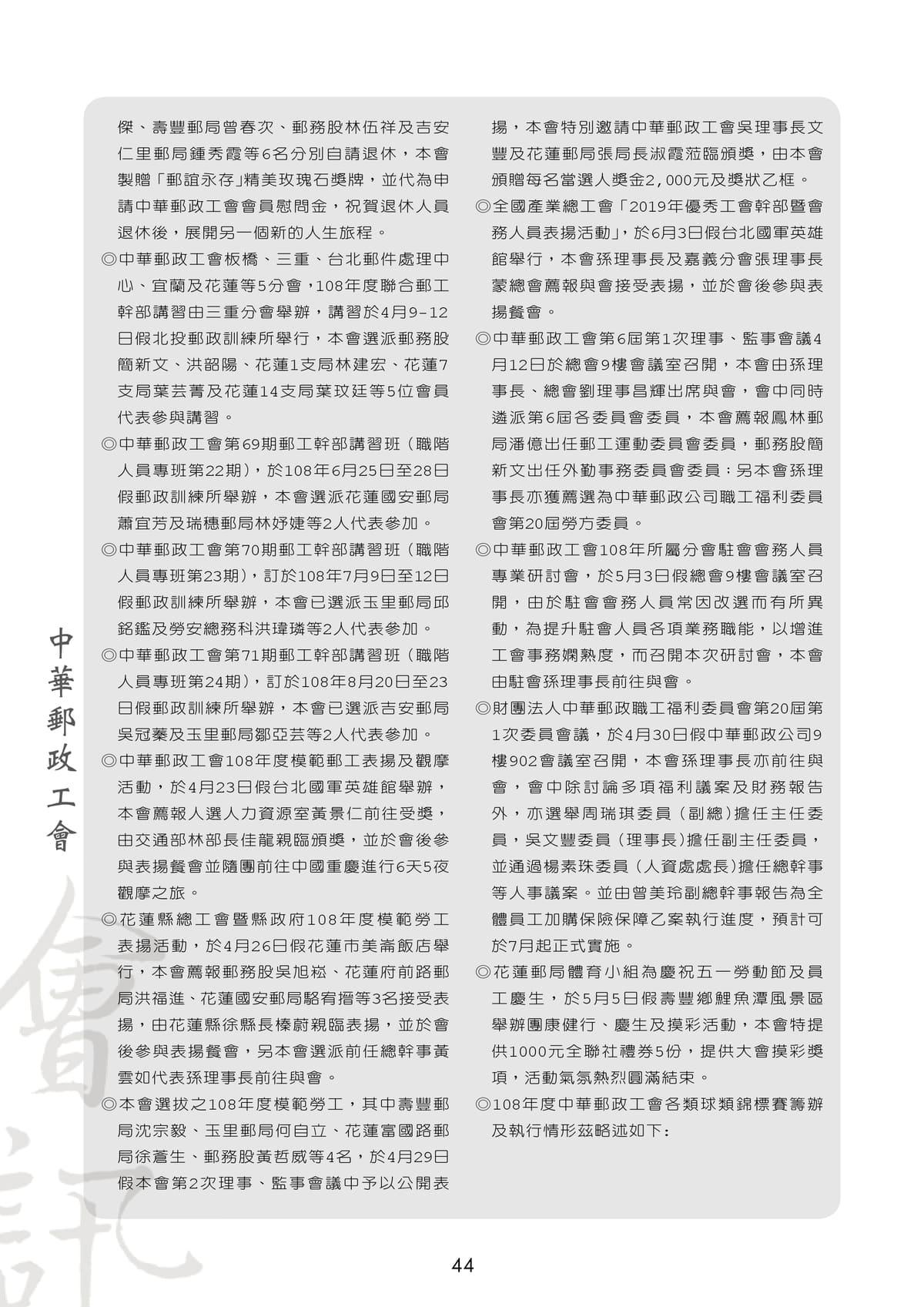 傑、壽豐郵局曾春次、郵務股林伍祥及吉安仁里郵局鍾秀霞等6名分別自請退休，本會製贈「郵誼永存」精美玫瑰石獎牌，並代為申請中華郵政工會會員慰問金，祝賀退休人員退休後，展開另一個新的人生旅程。

◎中華郵政工會板橋、三重、台北郵件處理中心、宜蘭及花蓮等5分會，108年度聯合郵工幹部講習由三重分會舉辦，講習於4月9-12日假北投郵政訓練所舉行，本會選派郵務股簡新文、洪韶陽、花蓮1支局林建宏、花蓮7支局葉芸菁及花蓮14支局葉玟廷等5位會員代表參與講習。

◎中華郵政工會第69期郵工幹部講習班（職階人員專班第22期），於108年6月25日至28日假郵政訓練所舉辦，本會選派花蓮國安郵局蕭宜芳及瑞穗郵局林妤婕等2人代表參加。

◎中華郵政工會第70期郵工幹部講習班（職階人員專班第23期），訂於108年7月9日至12日假郵政訓練所舉辦，本會已選派玉里郵局邱銘鑑及勞安總務科洪瑋璘等2人代表參加。

◎中華郵政工會第71期郵工幹部講習班（職階人員專班第24期），訂於108年8月20日至23日假郵政訓練所舉辦，本會已選派吉安郵局吳冠蓁及玉里郵局鄒亞芸等2人代表參加。

◎中華郵政工會108年度模範郵工表揚及觀摩活動，於4月23日假台北國軍英雄館舉辦，本會薦報人選人力資源室黃景仁前往受獎，由交通部林部長佳龍親臨頒獎，並於會後參與表揚餐會並隨團前往中國重慶進行6天5夜觀摩之旅。

◎花蓮縣總工會暨縣政府108年度模範勞工表揚活動，於4月26日假花蓮市美崙飯店舉行，本會薦報郵務股吳旭崧、花蓮府前路郵局洪福進、花蓮國安郵局駱宥搢等3名接受表揚，由花蓮縣徐縣長榛蔚親臨表揚，並於會後參與表揚餐會，另本會選派前任總幹事黃雲如代表孫理事長前往與會。

◎本會選拔之108年度模範勞工，其中壽豐郵局沈宗毅、玉里郵局何自立、花蓮富國路郵局徐蒼生、郵務股黃哲威等4名，於4月29日假本會第2次理事、監事會議中予以公開表揚，本會特別邀請中華郵政工會吳理事長文豐及花蓮郵局張局長淑霞蒞臨頒獎，由本會頒贈每名當選人獎金2,000元及獎狀乙框。

◎全國產業總工會「2019年優秀工會幹部暨會務人員表揚活動」，於6月3日假台北國軍英雄館舉行，本會孫理事長及嘉義分會張理事長蒙總會薦報與會接受表揚，並於會後參與表揚餐會。

◎中華郵政工會第6屆第1次理事、監事會議4月12日於總會9樓會議室召開，本會由孫理事長、總會劉理事昌輝出席與會，會中同時遴派第6屆各委員會委員，本會薦報鳳林郵局潘億出任郵工運動委員會委員，郵務股簡新文出任外勤事務委員會委員；另本會孫理事長亦獲薦選為中華郵政公司職工福利委員會第20屆勞方委員。

◎中華郵政工會108年所屬分會駐會會務人員專業研討會，於5月3日假總會9樓會議室召開，由於駐會會務人員常因改選而有所異動，為提升駐會人員各項業務職能，以增進工會事務嫻熟度，而召開本次研討會，本會由駐會孫理事長前往與會。

◎財團法人中華郵政職工福利委員會第20屆第1次委員會議，於4月30日假中華郵政公司9樓902會議室召開，本會孫理事長亦前往與會，會中除討論多項福利議案及財務報告外，亦選舉周瑞琪委員（副總）擔任主任委員，吳文豐委員（理事長）擔任副主任委員，並通過楊素珠委員（人資處處長）擔任總幹事等人事議案。並由曾美玲副總幹事報告為全體員工加購保險保障乙案執行進度，預計可於7月起正式實施。

◎花蓮郵局體育小組為慶祝五一勞動節及員工慶生，於5月5日假壽豐鄉鯉魚潭風景區舉辦團康健行、慶生及摸彩活動，本會特提供1000元全聯社禮券5份，提供大會摸彩獎項，活動氣氛熱烈圓滿結束。

◎108年度中華郵政工會各類球類錦標賽籌辦及執行情形茲略述如下：

中華郵政工會

會訊

44